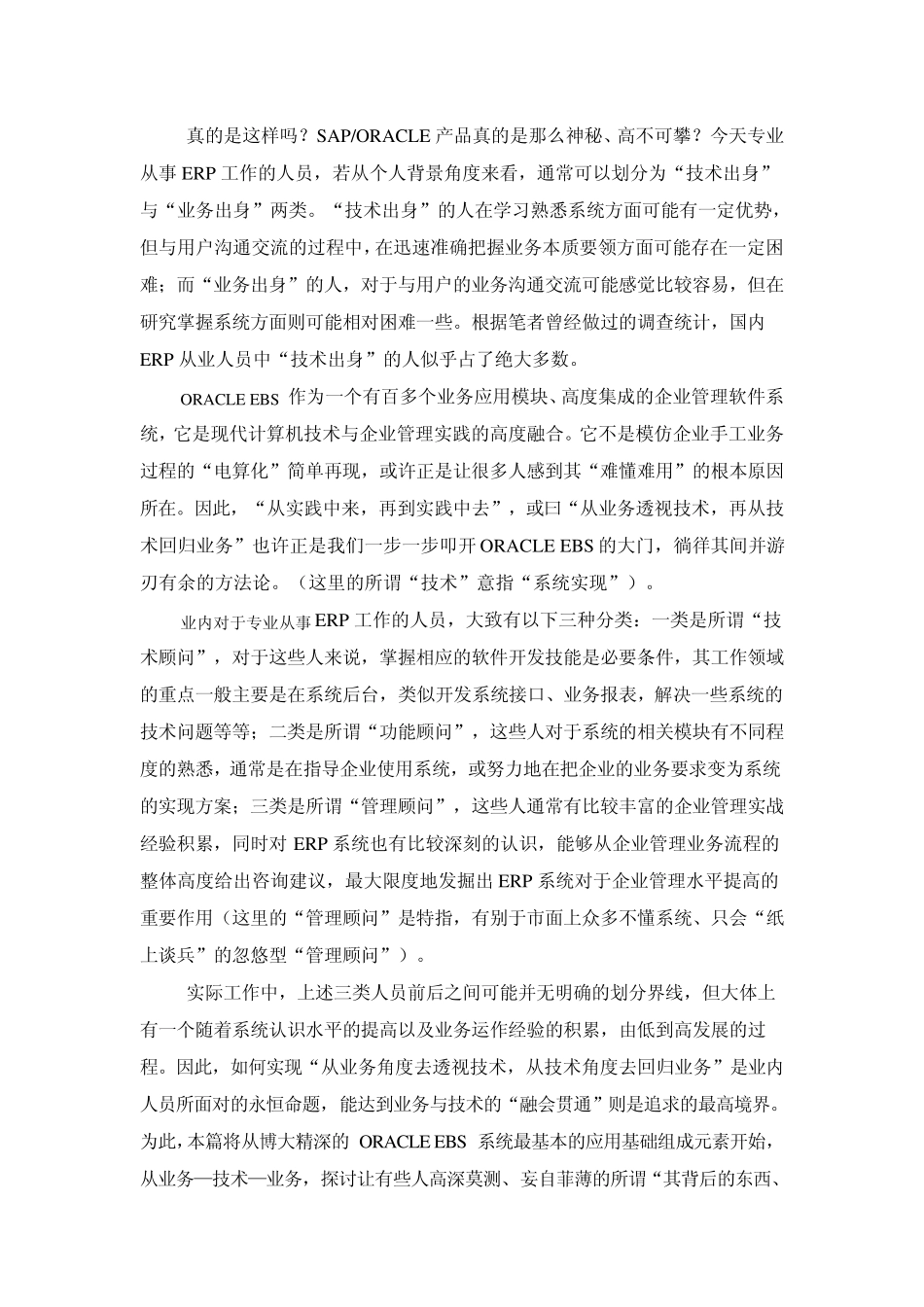 真的是这样吗？SAP/ORACLE 产品真的是那么神秘、高不可攀？今天专业从事 ERP 工作的人员，若从个人背景角度来看，通常可以划分为“技术出身”与“业务出身”两类。“技术出身”的人在学习熟悉系统方面可能有一定优势，但与用户沟通交流的过程中，在迅速准确把握业务本质要领方面可能存在一定困难；而“业务出身”的人，对于与用户的业务沟通交流可能感觉比较容易，但在研究掌握系统方面则可能相对困难一些。根据笔者曾经做过的调查统计，国内 ERP 从业人员中“技术出身”的人似乎占了绝大多数。

ORACLE EBS 作为一个有百多个业务应用模块、高度集成的企业管理软件系统，它是现代计算机技术与企业管理实践的高度融合。它不是模仿企业手工业务过程的“电算化”简单再现，或许正是让很多人感到其“难懂难用”的根本原因所在。因此，“从实践中来，再到实践中去”，或曰“从业务透视技术，再从技术回归业务”也许正是我们一步一步叩开 ORACLE EBS 的大门，徜徉其间并游刃有余的方法论。（这里的所谓“技术”意指“系统实现”）。

业内对于专业从事 ERP 工作的人员，大致有以下三种分类：一类是所谓“技术顾问”，对于这些人来说，掌握相应的软件开发技能是必要条件，其工作领域的重点一般主要是在系统后台，类似开发系统接口、业务报表，解决一些系统的技术问题等等；二类是所谓“功能顾问”，这些人对于系统的相关模块有不同程度的熟悉，通常是在指导企业使用系统，或努力地在把企业的业务要求变为系统的实现方案；三类是所谓“管理顾问”，这些人通常有比较丰富的企业管理实战经验积累，同时对 ERP 系统也有比较深刻的认识，能够从企业管理业务流程的整体高度给出咨询建议，最大限度地发掘出 ERP 系统对于企业管理水平提高的重要作用（这里的“管理顾问”是特指，有别于市面上众多不懂系统、只会“纸上谈兵”的忽悠型“管理顾问”）。

实际工作中，上述三类人员前后之间可能并无明确的划分界线，但大体上有一个随着系统认识水平的提高以及业务运作经验的积累，由低到高发展的过程。因此，如何实现“从业务角度去透视技术，从技术角度去回归业务”是业内人员所面对的永恒命题，能达到业务与技术的“融会贯通”则是追求的最高境界。为此，本篇将从博大精深的 ORACLE EBS 系统最基本的应用基础组成元素开始，从业务—技术—业务，探讨让有些人高深莫测、妄自菲薄的所谓“其背后的东西、